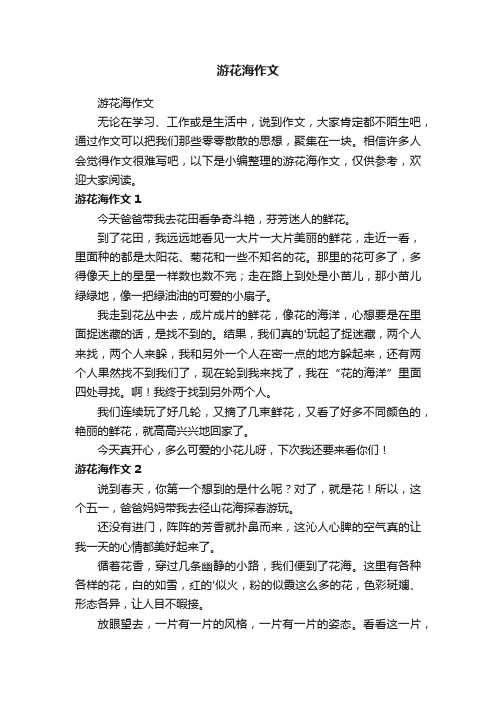 游花海作文

游花海作文

无论在学习、工作或是生活中，说到作文，大家肯定都不陌生吧，通过作文可以把我们那些零零散散的思想，聚集在一块。相信许多人会觉得作文很难写吧，以下是小编整理的游花海作文，仅供参考，欢迎大家阅读。

游花海作文 1

今天爸爸带我去花田看争奇斗艳，芬芳迷人的鲜花。

到了花田，我远远地看见一大片一大片美丽的鲜花，走近一看，里面种的都是太阳花、菊花和一些不知名的花。那里的花可多了，多得像天上的星星一样数也数不完；走在路上到处是小苗儿，那小苗儿绿绿地，像一把绿油油的可爱的小扇子。

我走到花丛中去，成片成片的鲜花，像花的海洋，心想要是在里面捉迷藏的话，是找不到的。结果，我们真的'玩起了捉迷藏，两个人来找，两个人来躲，我和另外一个人在密一点的地方躲起来，还有两个人果然找不到我们了，现在轮到我来找了，我在“花的海洋”里面四处寻找。啊！我终于找到另外两个人。

我们连续玩了好几轮，又摘了几束鲜花，又看了好多不同颜色的，艳丽的鲜花，就高高兴兴地回家了。

今天真开心，多么可爱的小花儿呀，下次我还要来看你们！

游花海作文 2

说到春天，你第一个想到的是什么呢？对了，就是花！所以，这个五一，爸爸妈妈带我去径山花海探春游玩。

还没有进门，阵阵的芳香就扑鼻而来，这沁人心脾的空气真的让我一天的心情都美好起来了。

循着花香，穿过几条幽静的小路，我们便到了花海。这里有各种各样的花，白的如雪，红的'似火，粉的似霞这么多的花，色彩斑斓、形态各异，让人目不暇接。

放眼望去，一片有一片的风格，一片有一片的姿态。看看这一片，